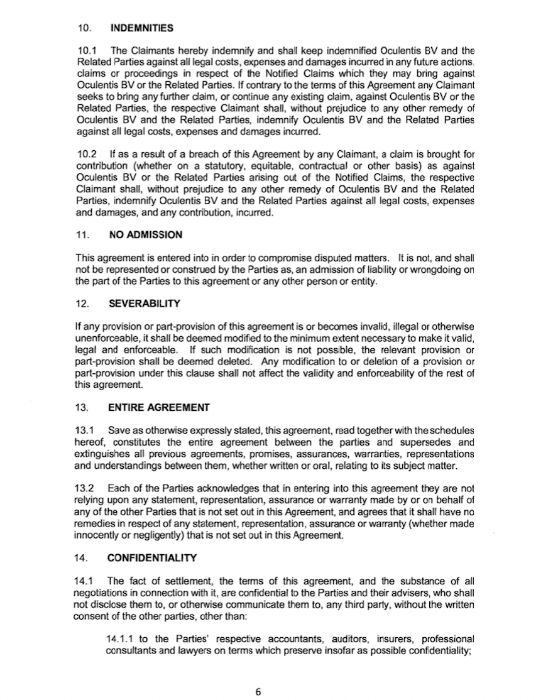 10. INDEMNITIES

10.1 The Claimants hereby indemnify and shall keep indemnified Oculentis BV and the Related Parties against all legal costs, expenses and damages incurred in any future actions, claims or proceedings in respect of the Notified Claims which they may bring against Oculentis BV or the Related Parties. If contrary to the terms of this Agreement any Claimant seeks to bring any further claim, or continue any existing claim, against Oculentis BV or the Related Parties, the respective Claimant shall, without prejudice to any other remedy of Oculentis BV and the Related Parties, indemnify Oculentis BV and the Related Parties against all legal costs, expenses and damages incurred.

10.2 If as a result of a breach of this Agreement by any Claimant, a claim is brought for contribution (whether on a statutory, equitable, contractual or other basis) as against Oculentis BV or the Related Parties arising out of the Notified Claims, the respective Claimant shall, without prejudice to any other remedy of Oculentis BV and the Related Parties, indemnify Oculentis BV and the Related Parties against all legal costs, expenses and damages, and any contribution, incurred.

11. NO ADMISSION

This agreement is entered into in order to compromise disputed matters. It is not, and shall not be represented or construed by the Parties as, an admission of liability or wrongdoing on the part of the Parties to this agreement or any other person or entity.

12. SEVERABILITY

If any provision or part-provision of this agreement is or becomes invalid, illegal or otherwise unenforceable, it shall be deemed modified to the minimum extent necessary to make it valid, legal and enforceable. If such modification is not possible, the relevant provision or part-provision shall be deemed deleted. Any modification to or deletion of a provision or part-provision under this clause shall not affect the validity and enforceability of the rest of this agreement.

13. ENTIRE AGREEMENT

13.1 Save as otherwise expressly stated, this agreement, read together with the schedules hereof, constitutes the entire agreement between the parties and supersedes and extinguishes all previous agreements, promises, assurances, warranties, representations and understandings between them, whether written or oral, relating to its subject matter.

13.2 Each of the Parties acknowledges that in entering into this agreement they are not relying upon any statement, representation, assurance or warranty made by or on behalf of any of the other Parties that is not set out in this Agreement, and agrees that it shall have no remedies in respect of any statement, representation, assurance or warranty (whether made innocently or negligently) that is not set out in this Agreement.

14. CONFIDENTIALITY

14.1 The fact of settlement, the terms of this agreement, and the substance of all negotiations in connection with it, are confidential to the Parties and their advisers, who shall not disclose them to, or otherwise communicate them to, any third party, without the written consent of the other parties, other than:

14.1.1 to the Parties' respective accountants, auditors, insurers, professional consultants and lawyers on terms which preserve insofar as possible confidentiality;

6